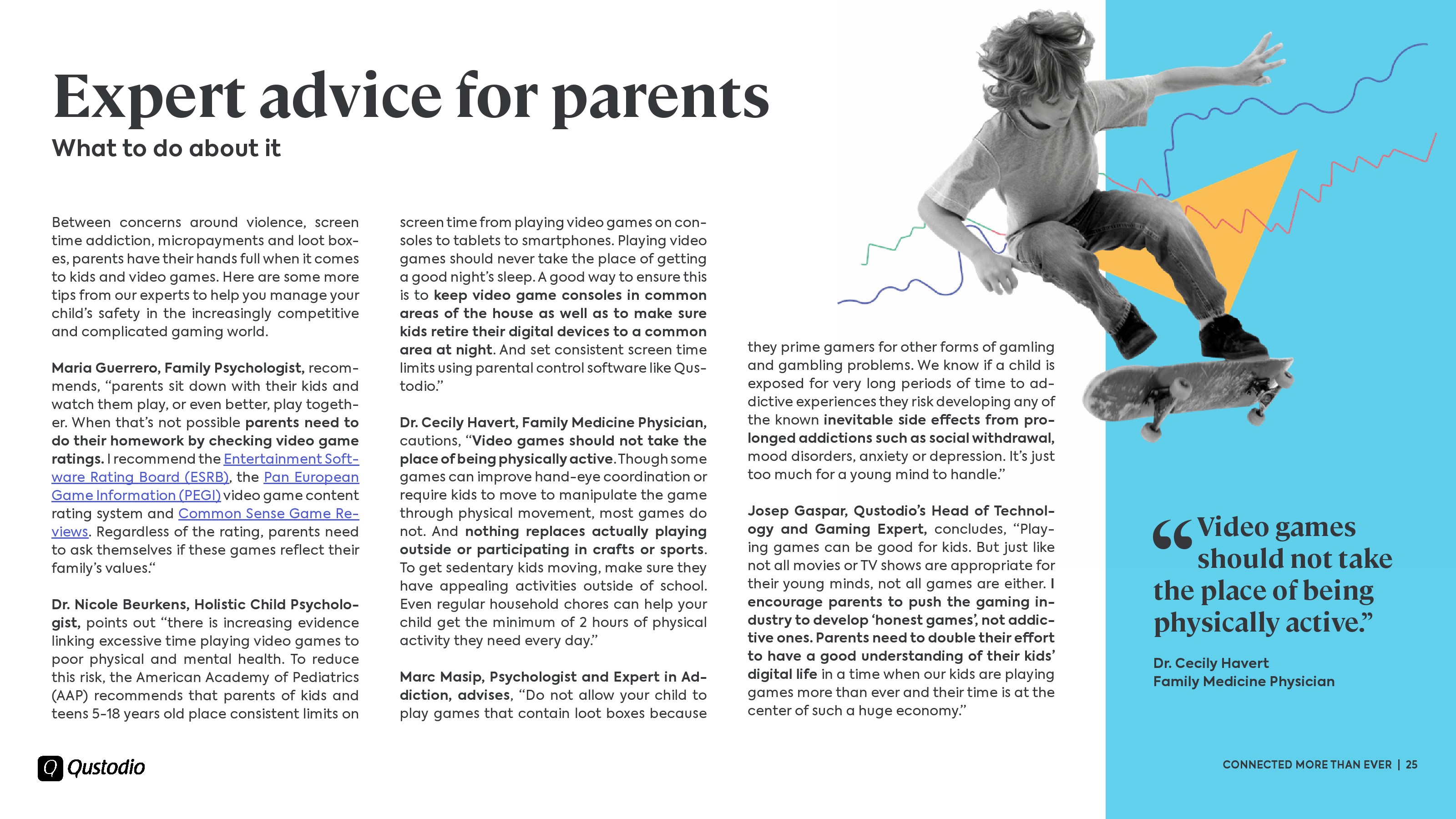 Expert advice for parents

What to do about it

Between concerns around violence, screen time addiction, micropayments and loot boxes, parents have their hands full when it comes to kids and video games. Here are some more tips from our experts to help you manage your child's safety in the increasingly competitive and complicated gaming world.

Maria Guerrero, Family Psychologist, recommends, "parents sit down with their kids and watch them play, or even better, play together. When that's not possible parents need to do their homework by checking video game ratings. I recommend the Entertainment Software Rating Board (ESRB), the Pan European Game Information (PEGI) video game content rating system and Common Sense Game Reviews. Regardless of the rating, parents need to ask themselves if these games reflect their family's values."

Dr. Nicole Beurkens, Holistic Child Psychologist, points out "there is increasing evidence linking excessive time playing video games to poor physical and mental health. To reduce this risk, the American Academy of Pediatrics (AAP) recommends that parents of kids and teens 5-18 years old place consistent limits on screen time from playing video games on consoles to tablets to smartphones. Playing video games should never take the place of getting a good night's sleep. A good way to ensure this is to keep video game consoles in common areas of the house as well as to make sure kids retire their digital devices to a common area at night. And set consistent screen time limits using parental control software like Qustodio."

Dr. Cecily Havert, Family Medicine Physician, cautions, "Video games should not take the place of being physically active. Though some games can improve hand-eye coordination or require kids to move to manipulate the game through physical movement, most games do not. And nothing replaces actually playing outside or participating in crafts or sports. To get sedentary kids moving, make sure they have appealing activities outside of school. Even regular household chores can help your child get the minimum of 2 hours of physical activity they need every day."

Marc Masip, Psychologist and Expert in Addiction, advises, "Do not allow your child to play games that contain loot boxes because they prime gamers for other forms of gamling and gambling problems. We know if a child is exposed for very long periods of time to addictive experiences they risk developing any of the known inevitable side effects from prolonged addictions such as social withdrawal, mood disorders, anxiety or depression. It's just too much for a young mind to handle."

Josep Gaspar, Qustodio's Head of Technology and Gaming Expert, concludes, "Playing games can be good for kids. But just like not all movies or TV shows are appropriate for their young minds, not all games are either. I encourage parents to push the gaming industry to develop 'honest games', not addictive ones. Parents need to double their effort to have a good understanding of their kids' digital life in a time when our kids are playing games more than ever and their time is at the center of such a huge economy."

"Video games should not take the place of being physically active."

Dr. Cecily Havert
Family Medicine Physician

Qustodio

CONNECTED MORE THAN EVER | 25